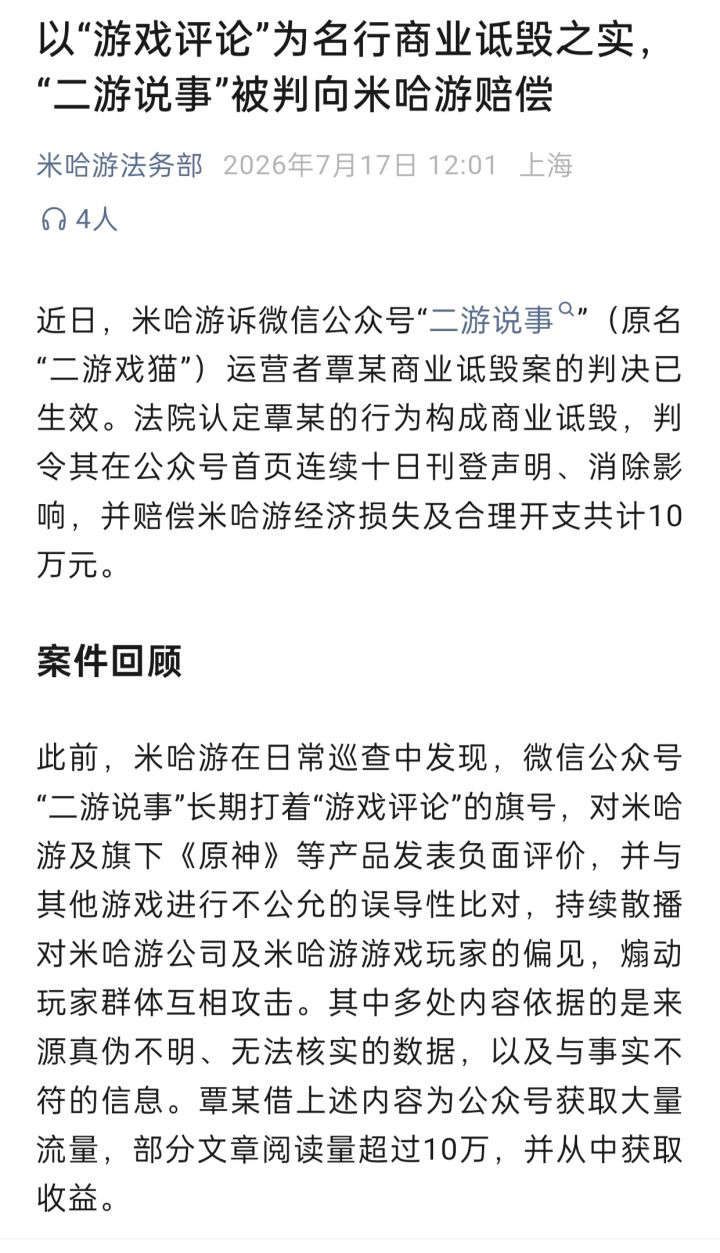 以“游戏评论”为名行商业诋毁之实，“二游说事”被判向米哈游赔偿

米哈游法务部 2026年7月17日 12:01 上海

4人

近日，米哈游诉微信公众号“二游说事”（原名“二游戏猫”）运营者覃某商业诋毁案的判决已生效。法院认定覃某的行为构成商业诋毁，判令其在公众号首页连续十日刊登声明、消除影响，并赔偿米哈游经济损失及合理开支共计10万元。

案件回顾

此前，米哈游在日常巡查中发现，微信公众号“二游说事”长期打着“游戏评论”的旗号，对米哈游及旗下《原神》等产品发表负面评价，并与其他游戏进行不公允的误导性比对，持续散播对米哈游公司及米哈游游戏玩家的偏见，煽动玩家群体互相攻击。其中多处内容依据的是来源真伪不明、无法核实的数据，以及与事实不符的信息。覃某借上述内容为公众号获取大量流量，部分文章阅读量超过10万，并从中获取收益。